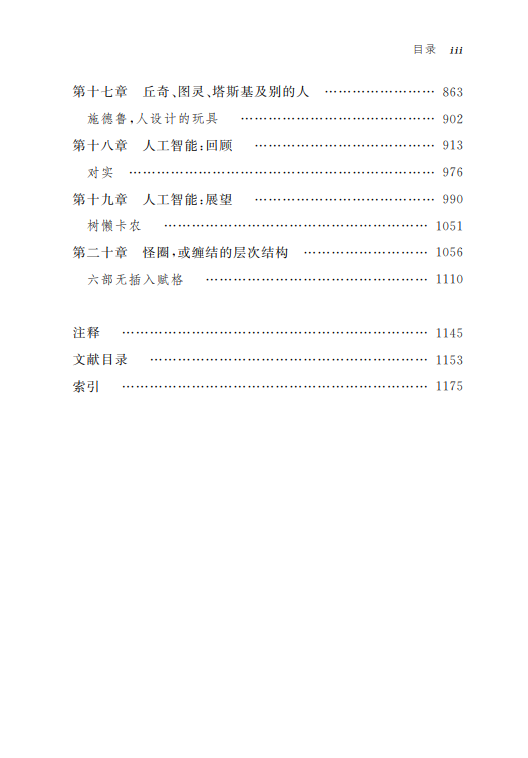 目录 iii

第十七章 丘奇、图灵、塔斯基及别的人 863

施德鲁,人设计的玩具 902

第十八章 人工智能:回顾 913

对实 976

第十九章 人工智能:展望 990

树懒卡农 1051

第二十章 怪圈,或缠结的层次结构 1056

六部无插入赋格 1110

注释 1145

文献目录 1153

索引 1175